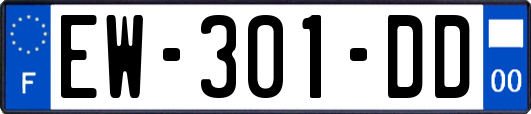 F
EW-301-DD
00